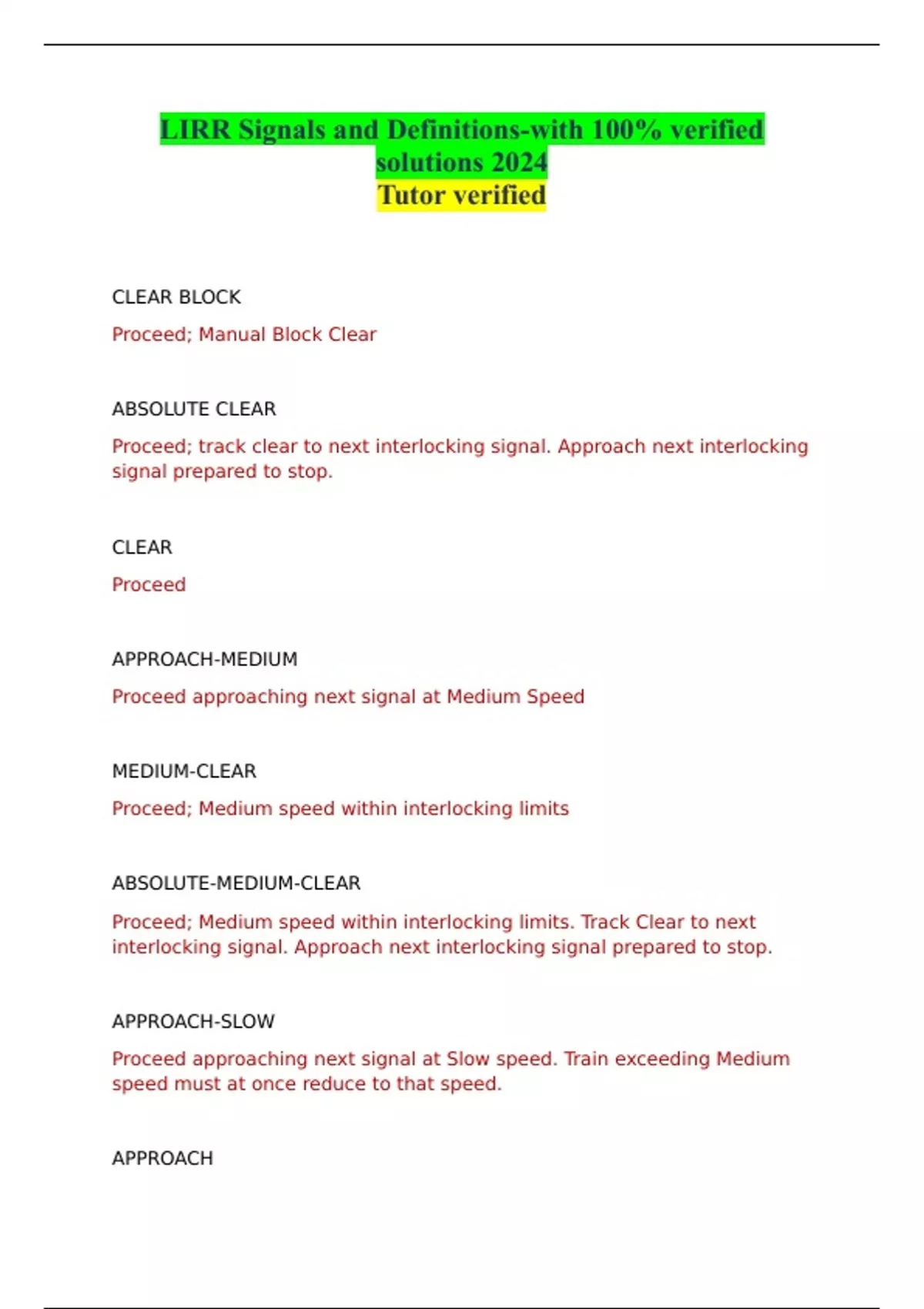 LIRR Signals and Definitions-with 100% verified solutions 2024
Tutor verified

CLEAR BLOCK

Proceed; Manual Block Clear

ABSOLUTE CLEAR

Proceed; track clear to next interlocking signal. Approach next interlocking signal prepared to stop.

CLEAR

Proceed

APPROACH-MEDIUM

Proceed approaching next signal at Medium Speed

MEDIUM-CLEAR

Proceed; Medium speed within interlocking limits

ABSOLUTE-MEDIUM-CLEAR

Proceed; Medium speed within interlocking limits. Track Clear to next interlocking signal. Approach next interlocking signal prepared to stop.

APPROACH-SLOW

Proceed approaching next signal at Slow speed. Train exceeding Medium speed must at once reduce to that speed.

APPROACH